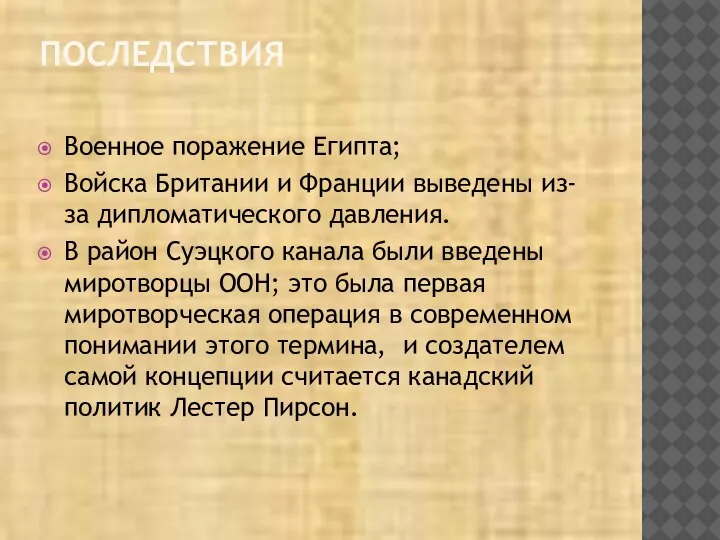 ПОСЛЕДСТВИЯ

Военное поражение Египта;

Войска Британии и Франции выведены из-за дипломатического давления.

В район Суэцкого канала были введены миротворцы ООН; это была первая миротворческая операция в современном понимании этого термина,  и создателем самой концепции считается канадский политик Лестер Пирсон.